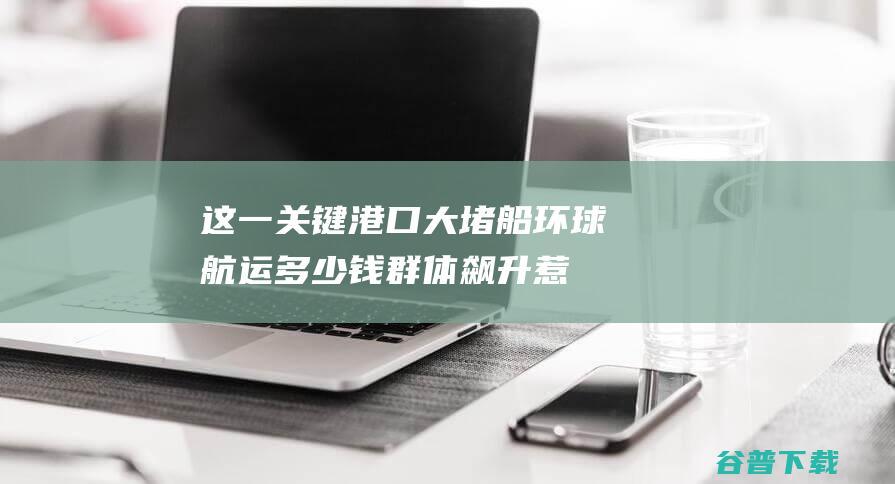 这一关键港口大堵船环球航运多少钱群体飙升惹

谷普下载